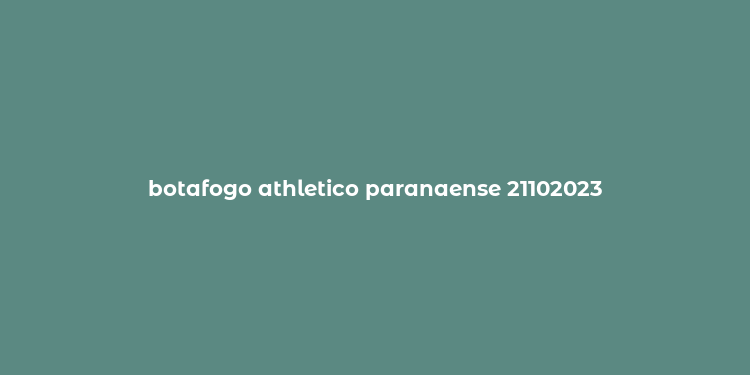 botafogo athletico paranaense 21102023